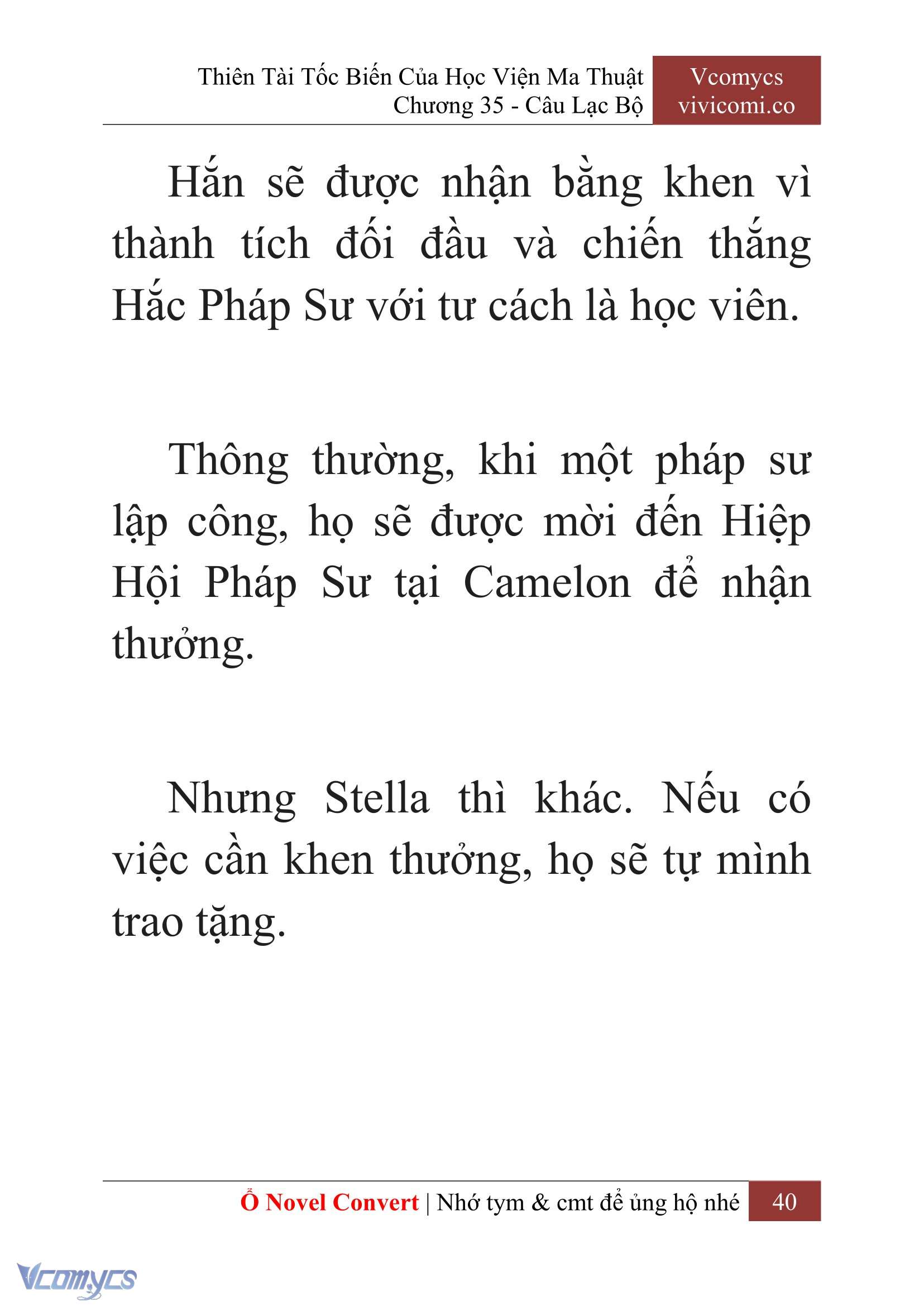 Thiên Tài Tốc Biến Của Học Viện Ma Thuật
Chương 35 - Câu Lạc Bộ

Vcomycs
vivicomi.co

Hắn sẽ được nhận bằng khen vì thành tích đối đầu và chiến thắng Hắc Pháp Sư với tư cách là học viên.

Thông thường, khi một pháp sư lập công, họ sẽ được mời đến Hiệp Hội Pháp Sư tại Camelon để nhận thưởng.

Nhưng Stella thì khác. Nếu có việc cần khen thưởng, họ sẽ tự mình trao tặng.

Ổ Novel Convert | Nhớ tym & cmt để ủng hộ nhé 40

Vcomycs